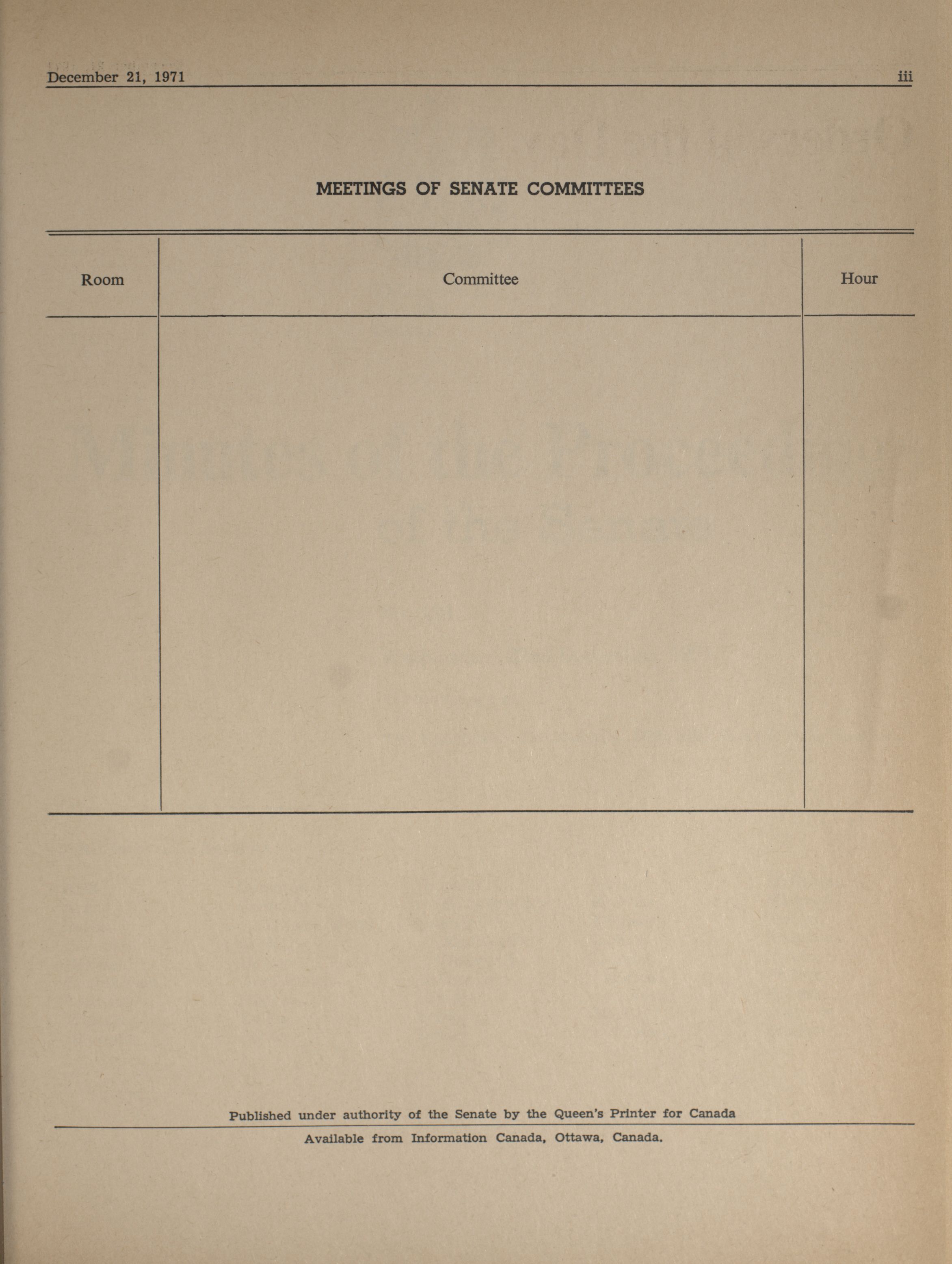 December 21, 1971 iii

MEETINGS OF SENATE COMMITTEES

| Room | Committee | Hour |
|---|---|---|
| | | |

Published under authority of the Senate by the Queen's Printer for Canada

Available from Information Canada, Ottawa, Canada.